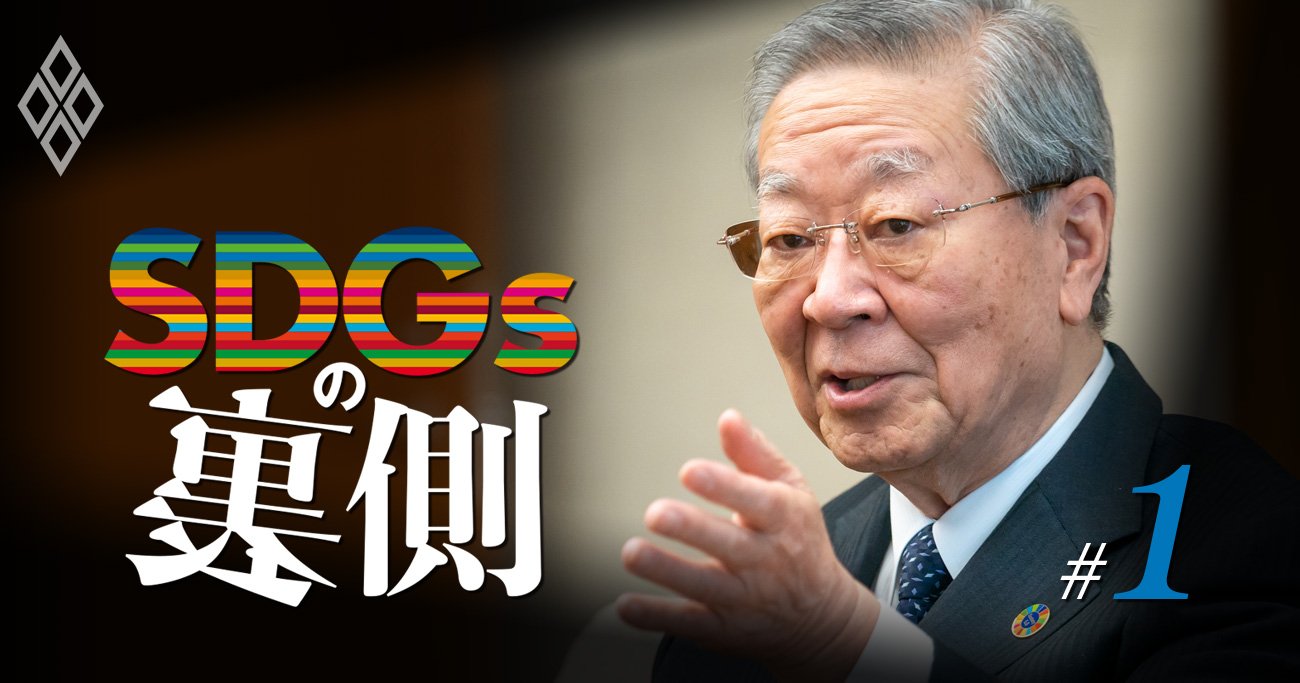 SDGsの裏側

#1